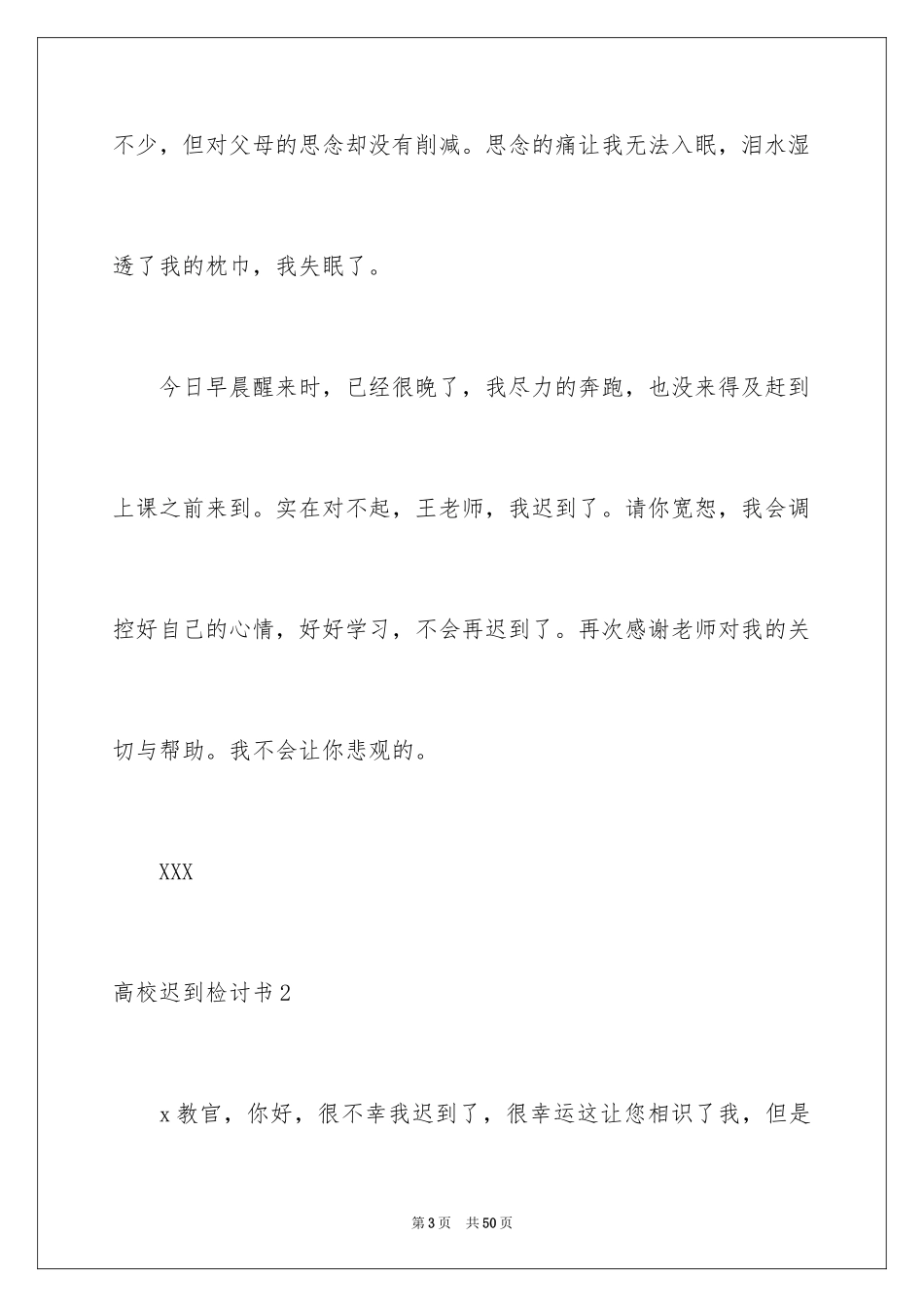 不少，但对父母的思念却没有削减。思念的痛让我无法入眠，泪水湿透了我的枕巾，我失眠了。

今日早晨醒来时，已经很晚了，我尽力的奔跑，也没来得及赶到上课之前来到。实在对不起，王老师，我迟到了。请你宽恕，我会调控好自己的心情，好好学习，不会再迟到了。再次感谢老师对我的关切与帮助。我不会让你悲观的。

XXX

高校迟到检讨书2

x教官，你好，很不幸我迟到了，很幸运这让您相识了我，但是

第3页　共50页